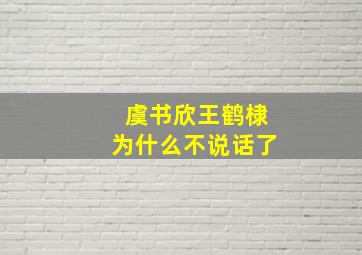 虞书欣王鹤棣
为什么不说话了